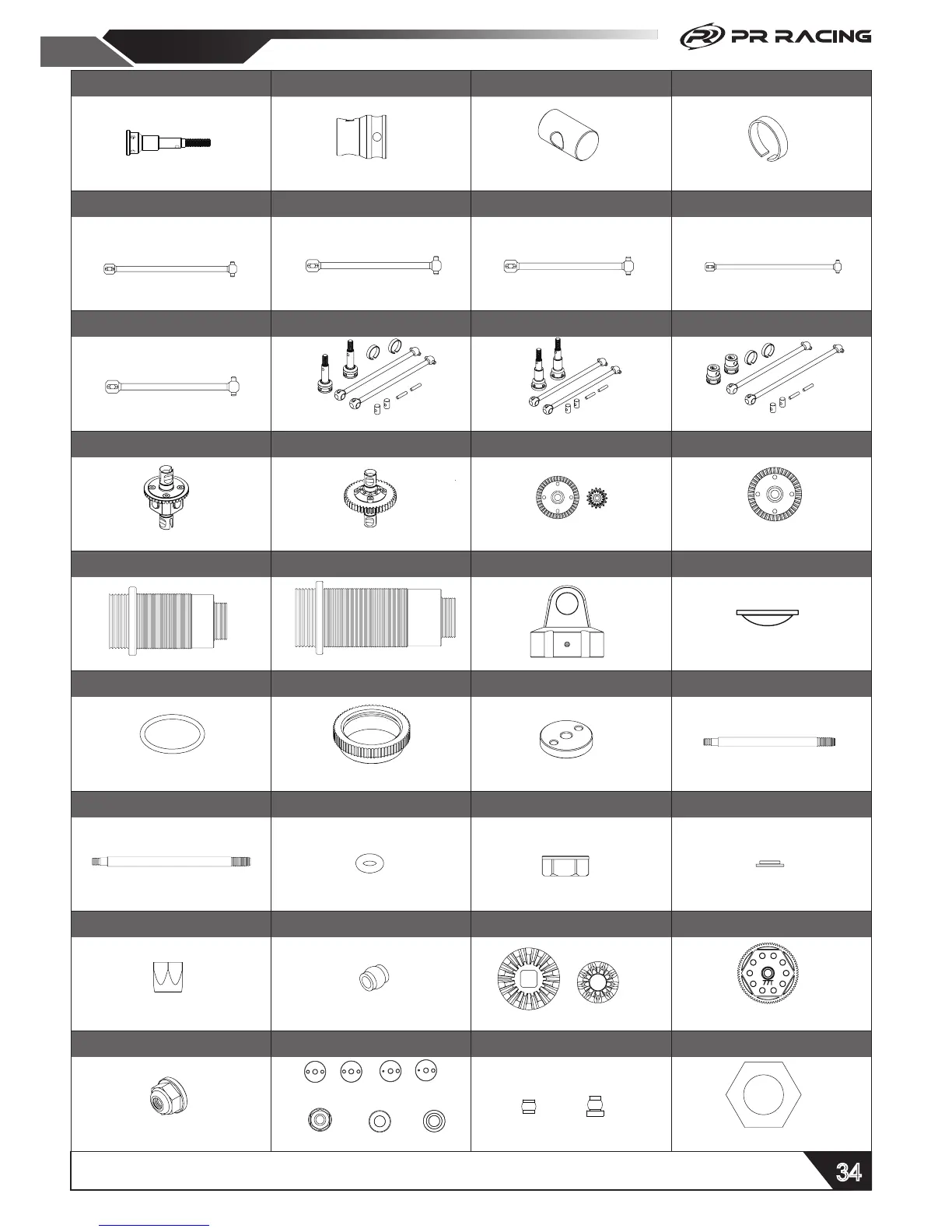 PR RACING

34